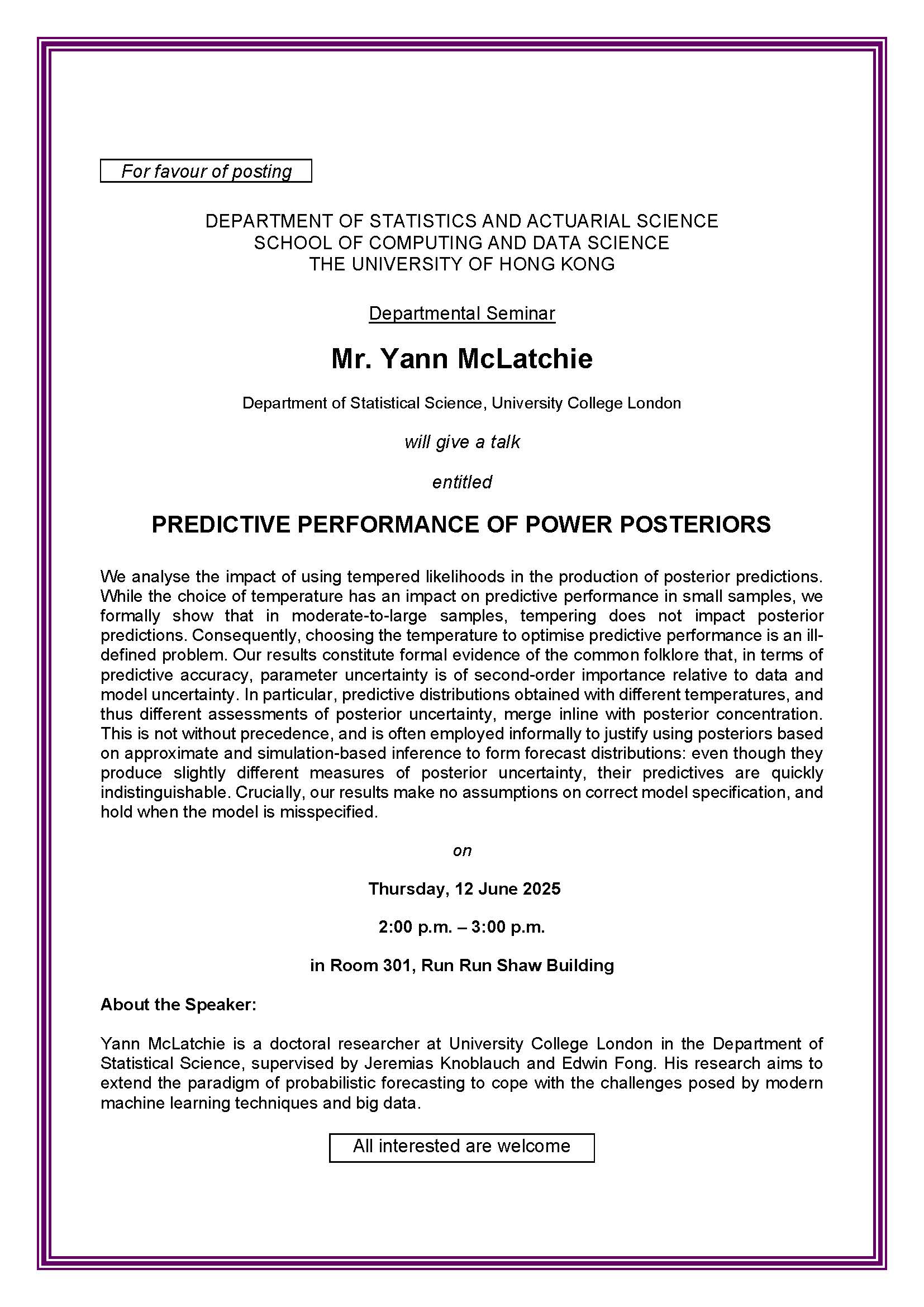 For favour of posting

DEPARTMENT OF STATISTICS AND ACTUARIAL SCIENCE
SCHOOL OF COMPUTING AND DATA SCIENCE
THE UNIVERSITY OF HONG KONG

Departmental Seminar

Mr. Yann McLatchie

Department of Statistical Science, University College London

will give a talk

entitled

PREDICTIVE PERFORMANCE OF POWER POSTERIORS

We analyse the impact of using tempered likelihoods in the production of posterior predictions. While the choice of temperature has an impact on predictive performance in small samples, we formally show that in moderate-to-large samples, tempering does not impact posterior predictions. Consequently, choosing the temperature to optimise predictive performance is an ill-defined problem. Our results constitute formal evidence of the common folklore that, in terms of predictive accuracy, parameter uncertainty is of second-order importance relative to data and model uncertainty. In particular, predictive distributions obtained with different temperatures, and thus different assessments of posterior uncertainty, merge inline with posterior concentration. This is not without precedence, and is often employed informally to justify using posteriors based on approximate and simulation-based inference to form forecast distributions: even though they produce slightly different measures of posterior uncertainty, their predictives are quickly indistinguishable. Crucially, our results make no assumptions on correct model specification, and hold when the model is misspecified.

on

Thursday, 12 June 2025

2:00 p.m. – 3:00 p.m.

in Room 301, Run Run Shaw Building

About the Speaker:

Yann McLatchie is a doctoral researcher at University College London in the Department of Statistical Science, supervised by Jeremias Knoblauch and Edwin Fong. His research aims to extend the paradigm of probabilistic forecasting to cope with the challenges posed by modern machine learning techniques and big data.

All interested are welcome